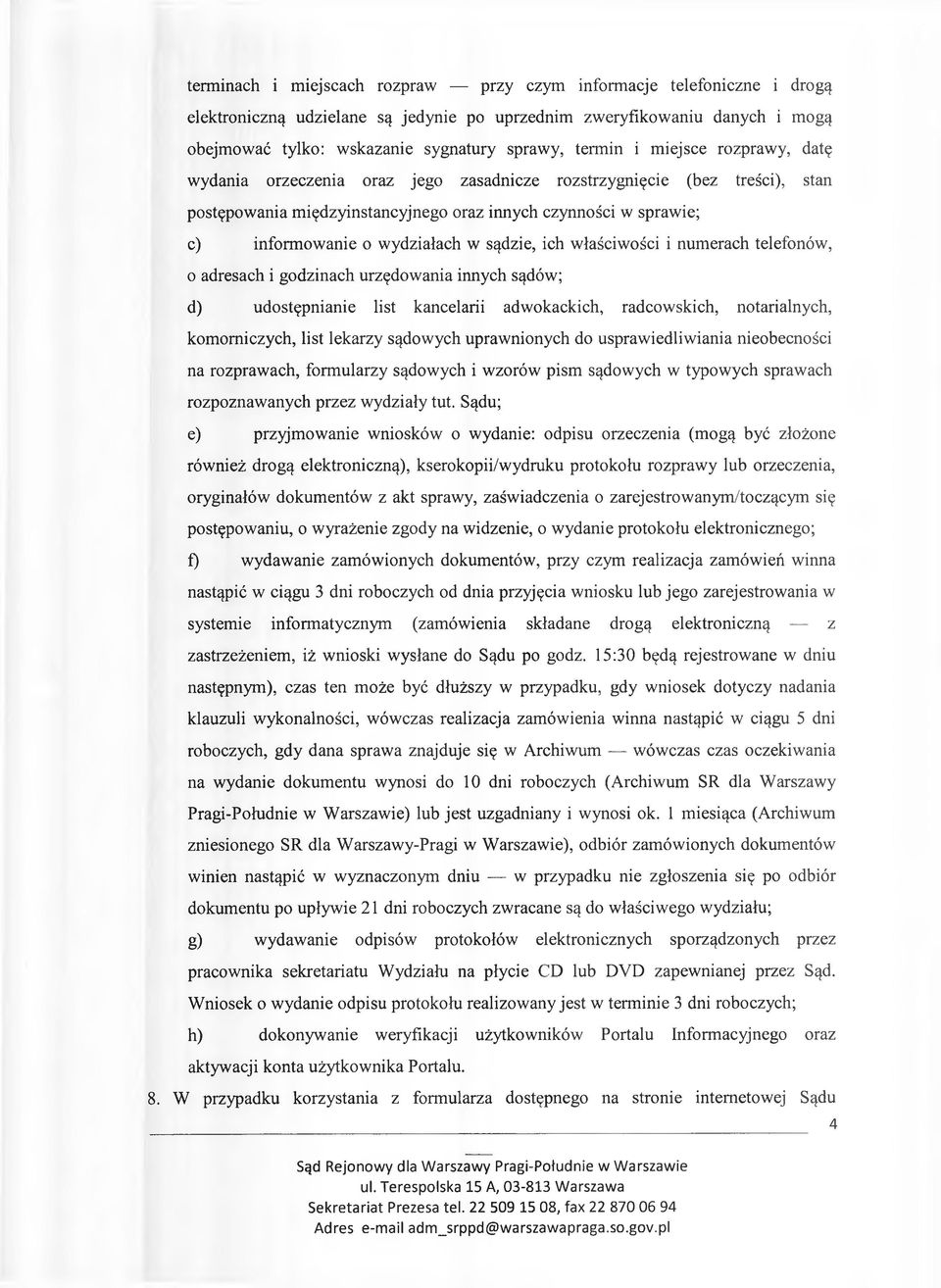 terminach i miejscach rozpraw — przy czym informacje telefoniczne i drogą elektroniczną udzielane są jedynie po uprzednim zweryfikowaniu danych i mogą obejmować tylko: wskazanie sygnatury sprawy, termin i miejsce rozprawy, datę wydania orzeczenia oraz jego zasadnicze rozstrzygnięcie (bez treści), stan postępowania międzyinstancyjnego oraz innych czynności w sprawie;

c) informowanie o wydziałach w sądzie, ich właściwości i numerach telefonów, o adresach i godzinach urzędowania innych sądów;

d) udostępnianie list kancelarii adwokackich, radcowskich, notarialnych, komorniczych, list lekarzy sądowych uprawnionych do usprawiedliwiania nieobecności na rozprawach, formularzy sądowych i wzorów pism sądowych w typowych sprawach rozpoznawanych przez wydziały tut. Sądu;

e) przyjmowanie wniosków o wydanie: odpisu orzeczenia (mogą być złożone również drogą elektroniczną), kserokopii/wydruku protokołu rozprawy lub orzeczenia, oryginałów dokumentów z akt sprawy, zaświadczenia o zarejestrowanym/toczącym się postępowaniu, o wyrażenie zgody na widzenie, o wydanie protokołu elektronicznego;

f) wydawanie zamówionych dokumentów, przy czym realizacja zamówień winna nastąpić w ciągu 3 dni roboczych od dnia przyjęcia wniosku lub jego zarejestrowania w systemie informatycznym (zamówienia składane drogą elektroniczną — z zastrzeżeniem, iż wnioski wysłane do Sądu po godz. 15:30 będą rejestrowane w dniu następnym), czas ten może być dłuższy w przypadku, gdy wniosek dotyczy nadania klauzuli wykonalności, wówczas realizacja zamówienia winna nastąpić w ciągu 5 dni roboczych, gdy dana sprawa znajduje się w Archiwum — wówczas czas oczekiwania na wydanie dokumentu wynosi do 10 dni roboczych (Archiwum SR dla Warszawy Pragi-Południe w Warszawie) lub jest uzgadniany i wynosi ok. 1 miesiąca (Archiwum zniesionego SR dla Warszawy-Pragi w Warszawie), odbiór zamówionych dokumentów winien nastąpić w wyznaczonym dniu — w przypadku nie zgłoszenia się po odbiór dokumentu po upływie 21 dni roboczych zwracane są do właściwego wydziału;

g) wydawanie odpisów protokołów elektronicznych sporządzonych przez pracownika sekretariatu Wydziału na płycie CD lub DVD zapewnianej przez Sąd. Wniosek o wydanie odpisu protokołu realizowany jest w terminie 3 dni roboczych;

h) dokonywanie weryfikacji użytkowników Portalu Informacyjnego oraz aktywacji konta użytkownika Portalu.

8. W przypadku korzystania z formularza dostępnego na stronie internetowej Sądu

4

Sąd Rejonowy dla Warszawy Pragi-Południe w Warszawie
ul. Terespolska 15 A, 03-813 Warszawa
Sekretariat Prezesa tel. 22 509 15 08, fax 22 870 06 94
Adres e-mail adm_srppd@warszawapraga.so.gov.pl